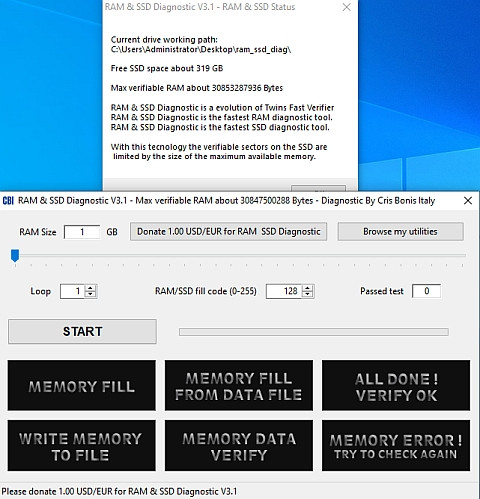 RAM & SSD Diagnostic V3.1 - RAM & SSD Status

Current drive working path:
C:\Users\Administrator\Desktop\ram_ssd_diag\

Free SSD space about 319 GB

Max verifiable RAM about 30853287936 Bytes

RAM & SSD Diagnostic is a evolution of Twins Fast Verifier
RAM & SSD Diagnostic is the fastest RAM diagnostic tool.
RAM & SSD Diagnostic is the fastest SSD diagnostic tool.

With this tecnology the verifiable sectors on the SSD are limited by the size of the maximum available memory.

CBI RAM & SSD Diagnostic V3.1 - Max verifiable RAM about 30847500288 Bytes - Diagnostic By Cris Bonis Italy

RAM Size 1 GB

Donate 1.00 USD/EUR for RAM SSD Diagnostic

Browse my utilities

Loop 1

RAM/SSD fill code (0-255) 128

Passed test 0

START

MEMORY FILL

MEMORY FILL FROM DATA FILE

ALL DONE ! VERIFY OK

WRITE MEMORY TO FILE

MEMORY DATA VERIFY

MEMORY ERROR ! TRY TO CHECK AGAIN

Please donate 1.00 USD/EUR for RAM & SSD Diagnostic V3.1